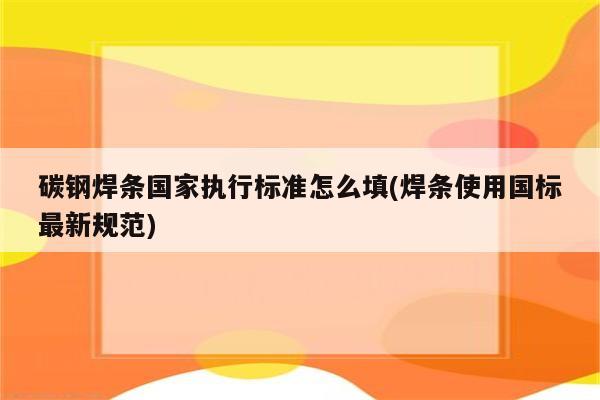 碳钢焊条国家执行标准怎么填(焊条使用国标最新规范)